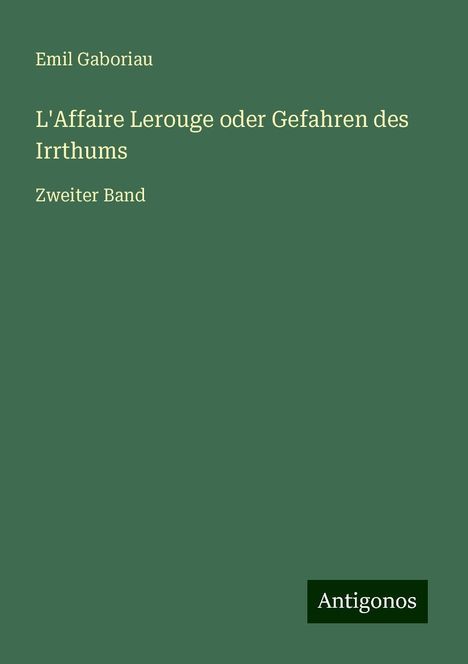 Emil Gaboriau

L'Affaire Lerouge oder Gefahren des Irrthums

Zweiter Band

Antigonos